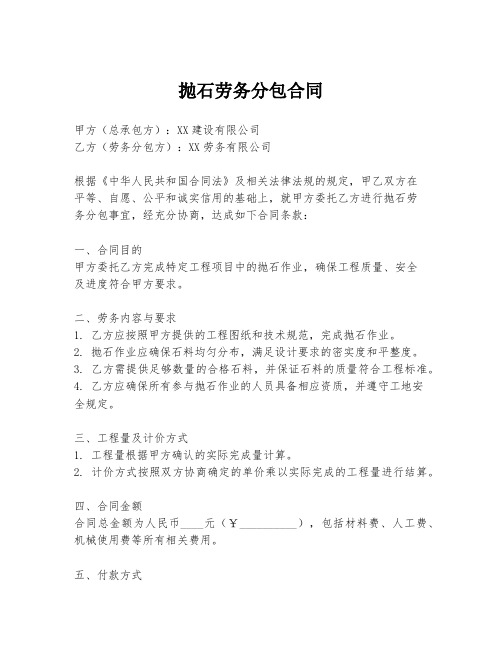 抛石劳务分包合同

甲方（总承包方）：XX 建设有限公司
乙方（劳务分包方）：XX 劳务有限公司

根据《中华人民共和国合同法》及相关法律法规的规定，甲乙双方在平等、自愿、公平和诚实信用的基础上，就甲方委托乙方进行抛石劳务分包事宜，经充分协商，达成如下合同条款：

一、合同目的
甲方委托乙方完成特定工程项目中的抛石作业，确保工程质量、安全及进度符合甲方要求。

二、劳务内容与要求
1. 乙方应按照甲方提供的工程图纸和技术规范，完成抛石作业。
2. 抛石作业应确保石料均匀分布，满足设计要求的密实度和平整度。
3. 乙方需提供足够数量的合格石料，并保证石料的质量符合工程标准。
4. 乙方应确保所有参与抛石作业的人员具备相应资质，并遵守工地安全规定。

三、工程量及计价方式
1. 工程量根据甲方确认的实际完成量计算。
2. 计价方式按照双方协商确定的单价乘以实际完成的工程量进行结算。

四、合同金额
合同总金额为人民币____元（￥__________），包括材料费、人工费、机械使用费等所有相关费用。

五、付款方式